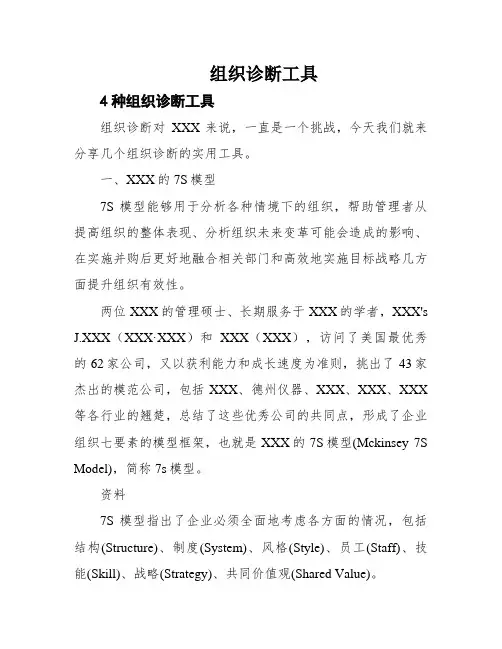 组织诊断工具

4 种组织诊断工具

组织诊断对 XXX 来说，一直是一个挑战，今天我们就来分享几个组织诊断的实用工具。

一、XXX 的 7S 模型

7S 模型能够用于分析各种情境下的组织，帮助管理者从提高组织的整体表现、分析组织未来变革可能会造成的影响、在实施并购后更好地融合相关部门和高效地实施目标战略几方面提升组织有效性。

两位 XXX 的管理硕士、长期服务于 XXX 的学者，XXX's J.XXX（XXX·XXX）和 XXX（XXX），访问了美国最优秀的 62 家公司，又以获利能力和成长速度为准则，挑出了 43 家杰出的模范公司，包括 XXX、德州仪器、XXX、XXX、XXX 等各行业的翘楚，总结了这些优秀公司的共同点，形成了企业组织七要素的模型框架，也就是 XXX 的 7S 模型(Mckinsey 7S Model)，简称 7s 模型。

资料

7S 模型指出了企业必须全面地考虑各方面的情况，包括结构(Structure)、制度(System)、风格(Style)、员工(Staff)、技能(Skill)、战略(Strategy)、共同价值观(Shared Value)。